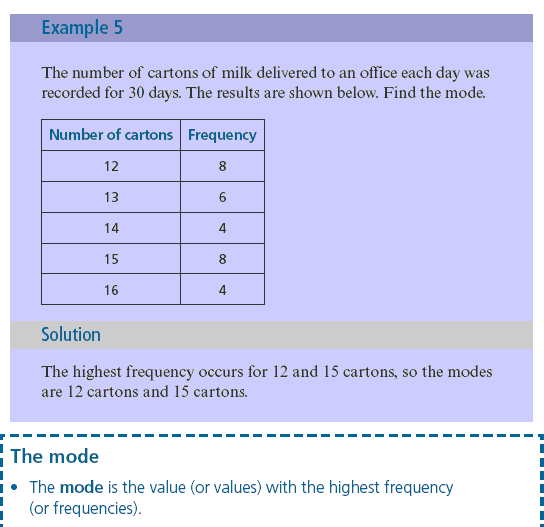 Example 5

The number of cartons of milk delivered to an office each day was recorded for 30 days. The results are shown below. Find the mode.

| Number of cartons | Frequency |
|---|---|
| 12 | 8 |
| 13 | 6 |
| 14 | 4 |
| 15 | 8 |
| 16 | 4 |

Solution

The highest frequency occurs for 12 and 15 cartons, so the modes are 12 cartons and 15 cartons.

The mode

• The mode is the value (or values) with the highest frequency (or frequencies).